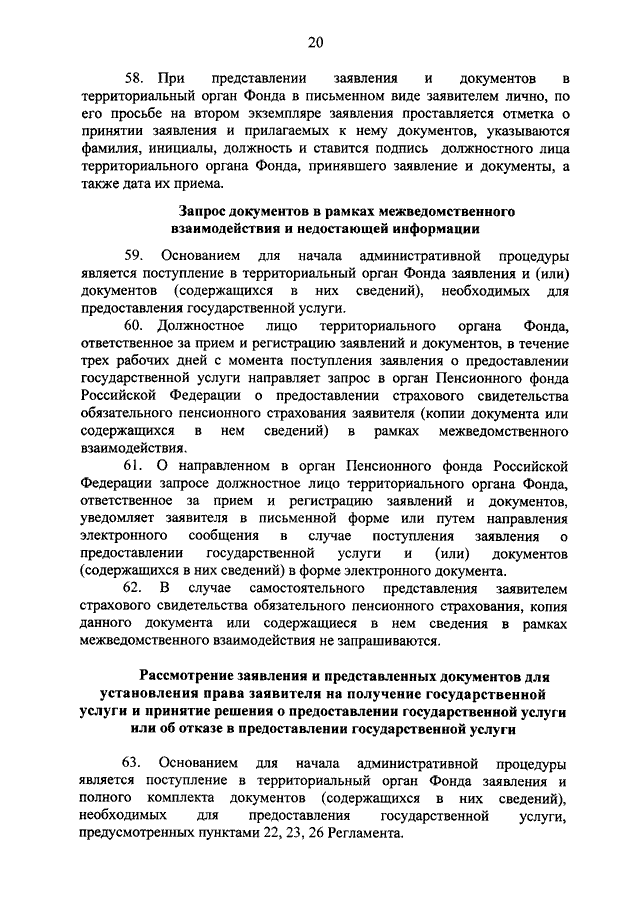 20

58. При представлении заявления и документов в территориальный орган Фонда в письменном виде заявителем лично, по его просьбе на втором экземпляре заявления проставляется отметка о принятии заявления и прилагаемых к нему документов, указываются фамилия, инициалы, должность и ставится подпись должностного лица территориального органа Фонда, принявшего заявление и документы, а также дата их приема.

Запрос документов в рамках межведомственного взаимодействия и недостающей информации

59. Основанием для начала административной процедуры является поступление в территориальный орган Фонда заявления и (или) документов (содержащихся в них сведений), необходимых для предоставления государственной услуги.

60. Должностное лицо территориального органа Фонда, ответственное за прием и регистрацию заявлений и документов, в течение трех рабочих дней с момента поступления заявления о предоставлении государственной услуги направляет запрос в орган Пенсионного фонда Российской Федерации о предоставлении страхового свидетельства обязательного пенсионного страхования заявителя (копии документа или содержащихся в нем сведений) в рамках межведомственного взаимодействия.

61. О направленном в орган Пенсионного фонда Российской Федерации запросе должностное лицо территориального органа Фонда, ответственное за прием и регистрацию заявлений и документов, уведомляет заявителя в письменной форме или путем направления электронного сообщения в случае поступления заявления о предоставлении государственной услуги и (или) документов (содержащихся в них сведений) в форме электронного документа.

62. В случае самостоятельного представления заявителем страхового свидетельства обязательного пенсионного страхования, копия данного документа или содержащиеся в нем сведения в рамках межведомственного взаимодействия не запрашиваются.

Рассмотрение заявления и представленных документов для установления права заявителя на получение государственной услуги и принятие решения о предоставлении государственной услуги или об отказе в предоставлении государственной услуги

63. Основанием для начала административной процедуры является поступление в территориальный орган Фонда заявления и полного комплекта документов (содержащихся в них сведений), необходимых для предоставления государственной услуги, предусмотренных пунктами 22, 23, 26 Регламента.